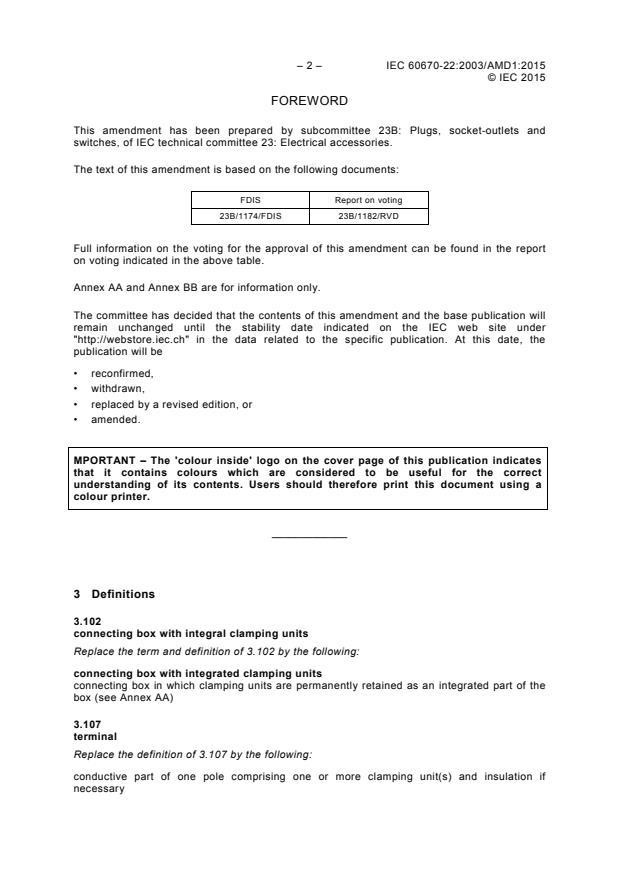 – 2 – IEC 60670-22:2003/AMD1:2015
© IEC 2015

FOREWORD

This amendment has been prepared by subcommittee 23B: Plugs, socket-outlets and switches, of IEC technical committee 23: Electrical accessories.

The text of this amendment is based on the following documents:

| FDIS | Report on voting |
|---|---|
| 23B/1174/FDIS | 23B/1182/RVD |

Full information on the voting for the approval of this amendment can be found in the report on voting indicated in the above table.

Annex AA and Annex BB are for information only.

The committee has decided that the contents of this amendment and the base publication will remain unchanged until the stability date indicated on the IEC web site under "http://webstore.iec.ch" in the data related to the specific publication. At this date, the publication will be

• reconfirmed,
• withdrawn,
• replaced by a revised edition, or
• amended.

MPORTANT – The 'colour inside' logo on the cover page of this publication indicates that it contains colours which are considered to be useful for the correct understanding of its contents. Users should therefore print this document using a colour printer.

3 Definitions

3.102
connecting box with integral clamping units

Replace the term and definition of 3.102 by the following:

connecting box with integrated clamping units
connecting box in which clamping units are permanently retained as an integrated part of the box (see Annex AA)

3.107
terminal

Replace the definition of 3.107 by the following:

conductive part of one pole comprising one or more clamping unit(s) and insulation if necessary